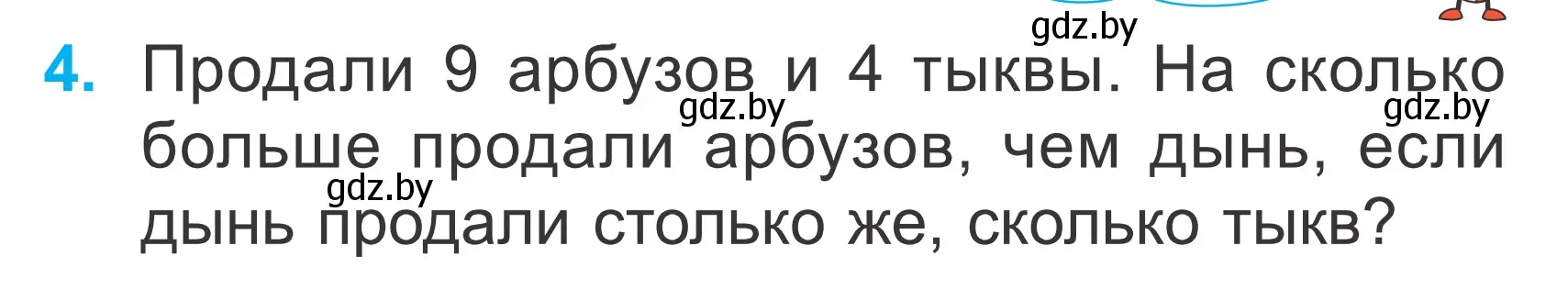 gdz.by

4. Продали 9 арбузов и 4 тыквы. На сколько больше продали арбузов, чем дынь, если дынь продали столько же, сколько тыкв?

gdz.by gdz.by gdz.by